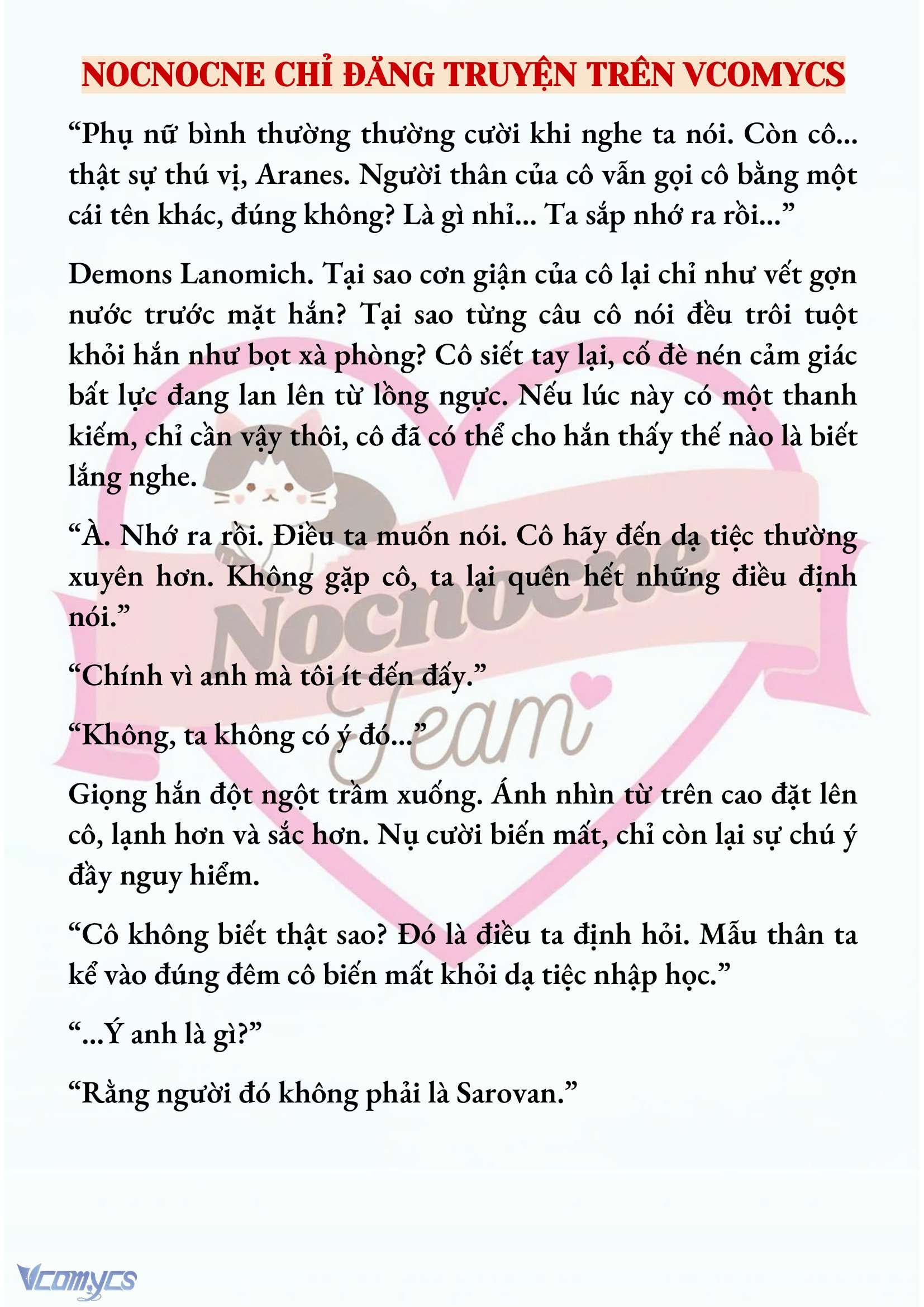 NOCNOCNE CHỈ ĐĂNG TRUYỆN TRÊN VCOMYCS

“Phụ nữ bình thường thường cười khi nghe ta nói. Còn cô... thật sự thú vị, Aranes. Người thân của cô vẫn gọi cô bằng một cái tên khác, đúng không? Là gì nhỉ... Ta sắp nhớ ra rồi...”

Demons Lanomich. Tại sao cơn giận của cô lại chỉ như vết gợn nước trước mặt hắn? Tại sao từng câu cô nói đều trôi tuột khỏi hắn như bọt xà phòng? Cô siết tay lại, cố đè nén cảm giác bất lực đang lan lên từ lồng ngực. Nếu lúc này có một thanh kiếm, chỉ cần vậy thôi, cô đã có thể cho hắn thấy thế nào là biết lắng nghe.

“À. Nhớ ra rồi. Điều ta muốn nói. Cô hãy đến dạ tiệc thường xuyên hơn. Không gặp cô, ta lại quên hết những điều định nói.”

“Chính vì anh mà tôi ít đến đấy.”

“Không, ta không có ý đó...”

Giọng hắn đột ngột trầm xuống. Ánh nhìn từ trên cao đặt lên cô, lạnh hơn và sắc hơn. Nụ cười biến mất, chỉ còn lại sự chú ý đầy nguy hiểm.

“Cô không biết thật sao? Đó là điều ta định hỏi. Mẫu thân ta kể vào đúng đêm cô biến mất khỏi dạ tiệc nhập học.”

“...Ý anh là gì?”

“Rằng người đó không phải là Sarovan.”

Nocnocne Team

Vcomycs